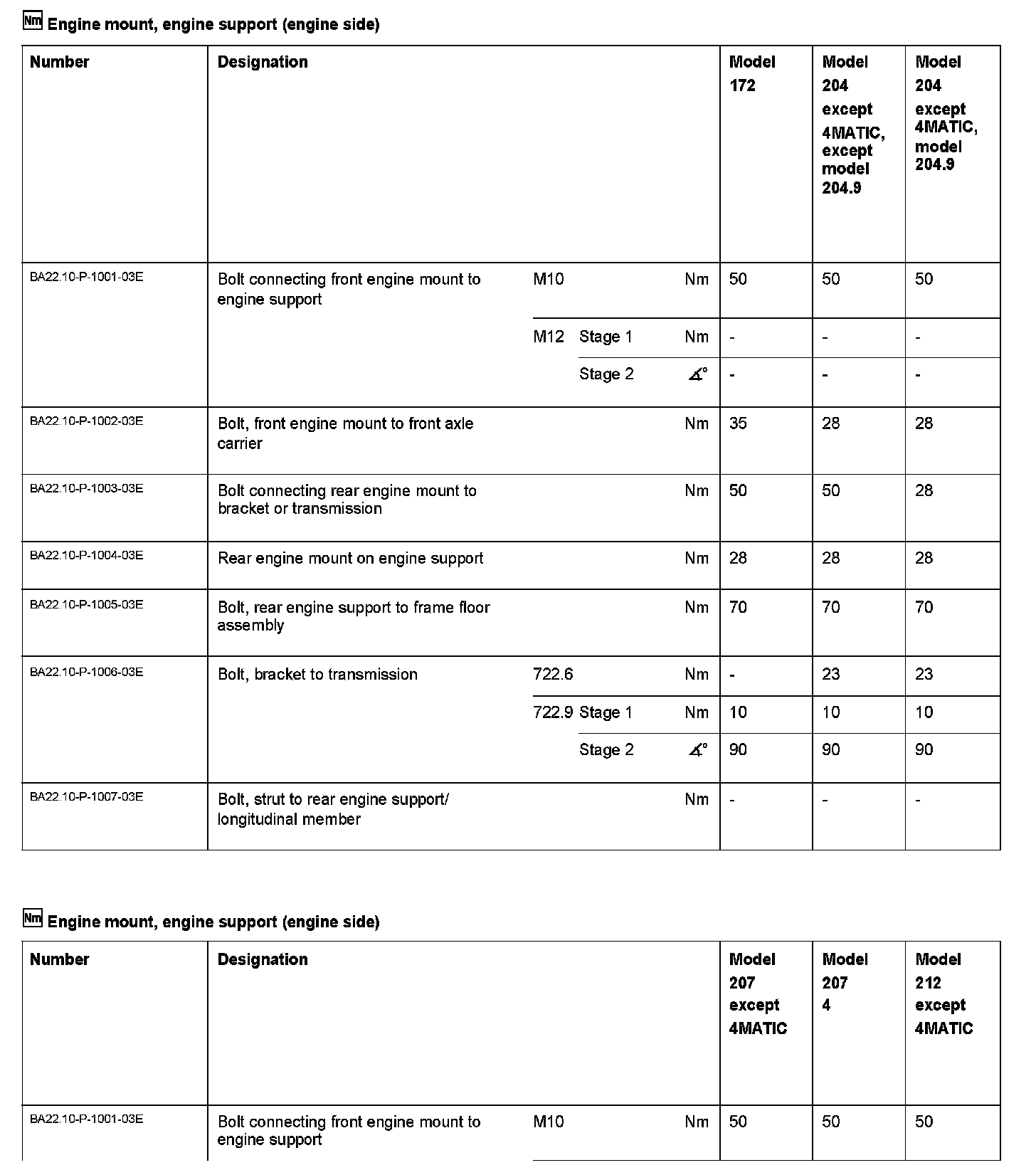 Nm Engine mount, engine support (engine side)

| Number | Designation | | | | Model 172 | Model 204 except 4MATIC, except model 204.9 | Model 204 except 4MATIC, model 204.9 |
|---|---|---|---|---|---|---|---|
| BA22.10-P-1001-03E | Bolt connecting front engine mount to engine support | M10 | | Nm | 50 | 50 | 50 |
| | | M12 | Stage 1 | Nm | - | - | - |
| | | | Stage 2 | ∡° | - | - | - |
| BA22.10-P-1002-03E | Bolt, front engine mount to front axle carrier | | | Nm | 35 | 28 | 28 |
| BA22.10-P-1003-03E | Bolt connecting rear engine mount to bracket or transmission | | | Nm | 50 | 50 | 28 |
| BA22.10-P-1004-03E | Rear engine mount on engine support | | | Nm | 28 | 28 | 28 |
| BA22.10-P-1005-03E | Bolt, rear engine support to frame floor assembly | | | Nm | 70 | 70 | 70 |
| BA22.10-P-1006-03E | Bolt, bracket to transmission | 722.6 | | Nm | - | 23 | 23 |
| | | 722.9 | Stage 1 | Nm | 10 | 10 | 10 |
| | | | Stage 2 | ∡° | 90 | 90 | 90 |
| BA22.10-P-1007-03E | Bolt, strut to rear engine support/ longitudinal member | | | Nm | - | - | - |

Nm Engine mount, engine support (engine side)

| Number | Designation | | | | Model 207 except 4MATIC | Model 207 4 | Model 212 except 4MATIC |
|---|---|---|---|---|---|---|---|
| BA22.10-P-1001-03E | Bolt connecting front engine mount to engine support | M10 | | Nm | 50 | 50 | 50 |